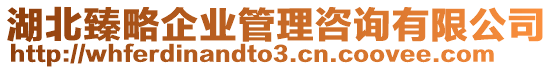 湖北臻略企业管理咨询有限公司
http://whferdinandto3.cn.coovee.com